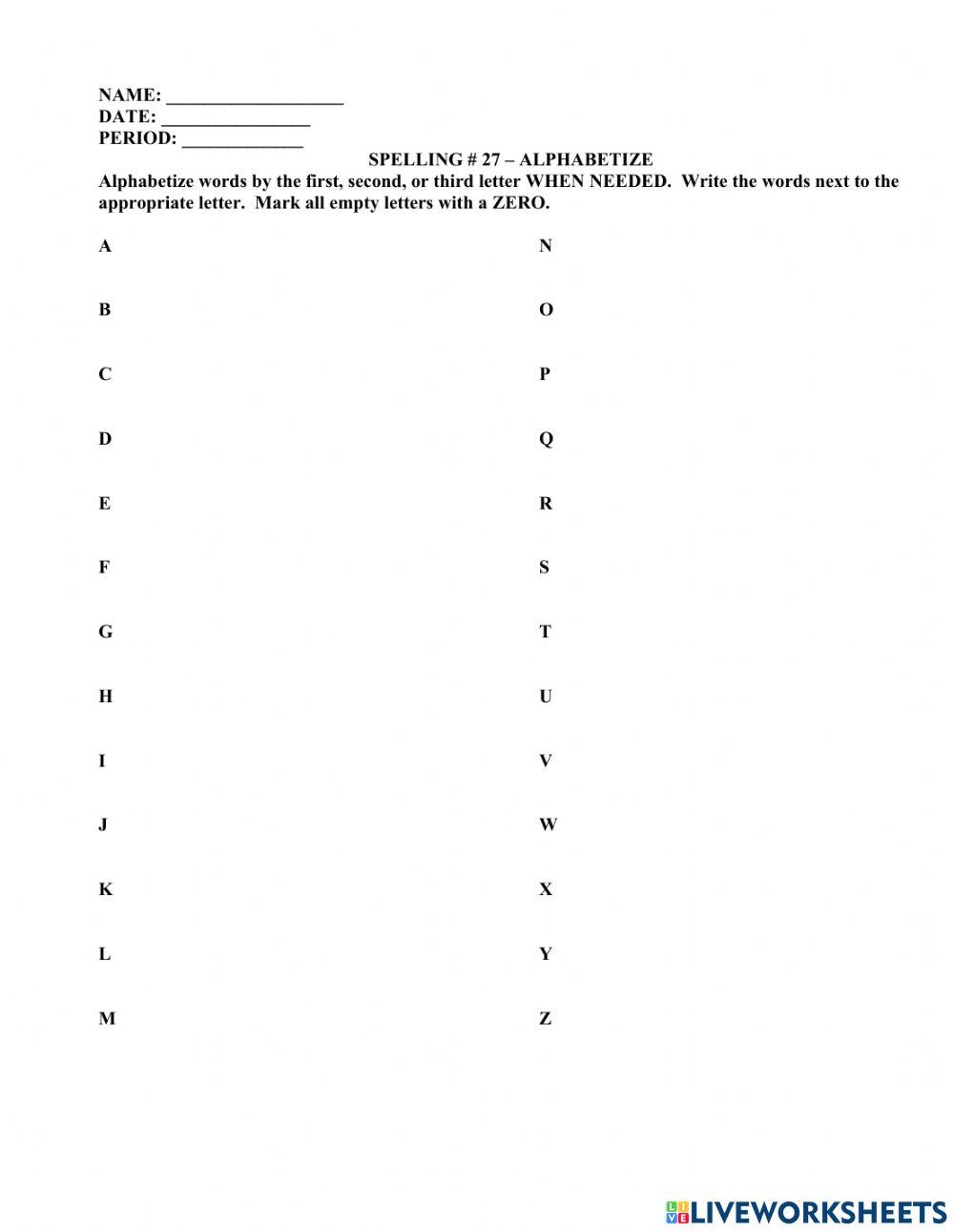 NAME: ___________________
DATE: ________________
PERIOD: _____________

SPELLING # 27 – ALPHABETIZE

Alphabetize words by the first, second, or third letter WHEN NEEDED. Write the words next to the appropriate letter. Mark all empty letters with a ZERO.

A

B

C

D

E

F

G

H

I

J

K

L

M

N

O

P

Q

R

S

T

U

V

W

X

Y

Z

LIVEWORKSHEETS